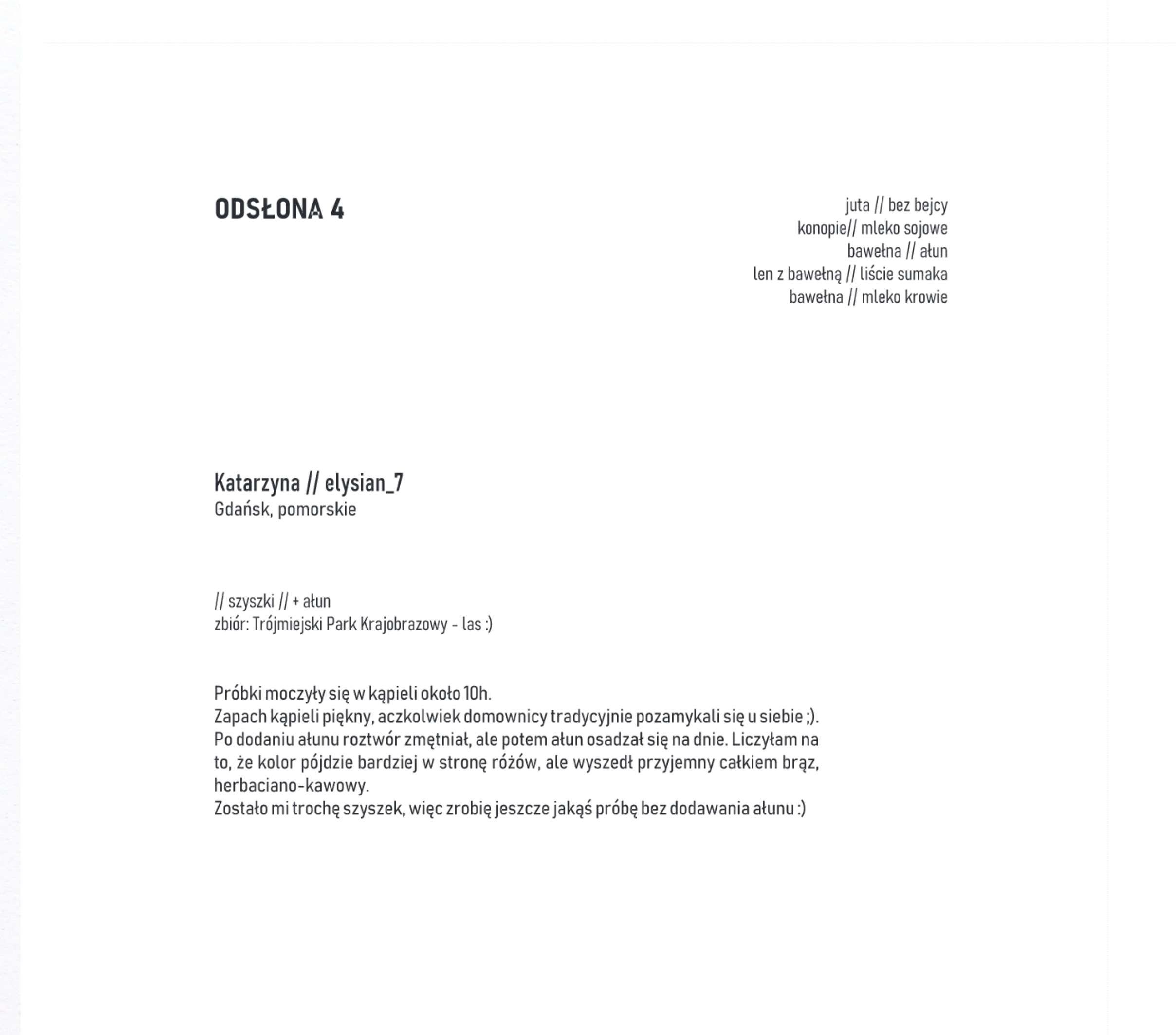 ODSŁONA 4

juta // bez bejcy
konopie// mleko sojowe
bawełna // ałun
len z bawełną // liście sumaka
bawełna // mleko krowie

Katarzyna // elysian_7
Gdańsk, pomorskie

// szyszki // + ałun
zbiór: Trójmiejski Park Krajobrazowy - las :)

Próbki moczyły się w kąpieli około 10h.
Zapach kąpieli piękny, aczkolwiek domownicy tradycyjnie pozamykali się u siebie ;).
Po dodaniu ałunu roztwór zmętniał, ale potem ałun osadzał się na dnie. Liczyłam na to, że kolor pójdzie bardziej w stronę różów, ale wyszedł przyjemny całkiem brąz, herbaciano-kawowy.
Zostało mi trochę szyszek, więc zrobię jeszcze jakąś próbę bez dodawania ałunu :)